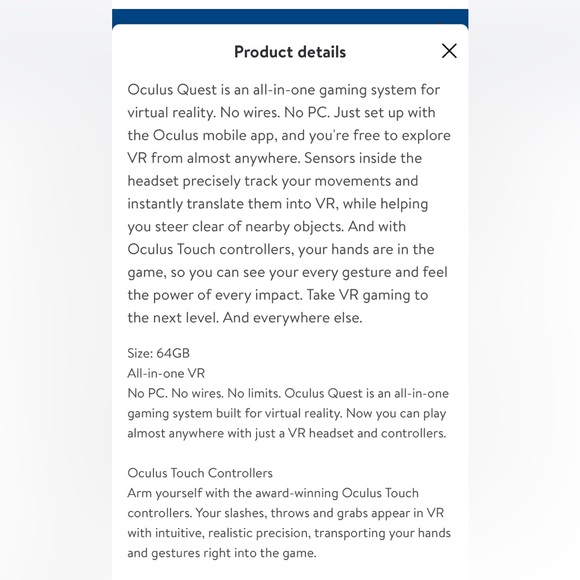 Product details

Oculus Quest is an all-in-one gaming system for virtual reality. No wires. No PC. Just set up with the Oculus mobile app, and you're free to explore VR from almost anywhere. Sensors inside the headset precisely track your movements and instantly translate them into VR, while helping you steer clear of nearby objects. And with Oculus Touch controllers, your hands are in the game, so you can see your every gesture and feel the power of every impact. Take VR gaming to the next level. And everywhere else.

Size: 64GB
All-in-one VR
No PC. No wires. No limits. Oculus Quest is an all-in-one gaming system built for virtual reality. Now you can play almost anywhere with just a VR headset and controllers.

Oculus Touch Controllers
Arm yourself with the award-winning Oculus Touch controllers. Your slashes, throws and grabs appear in VR with intuitive, realistic precision, transporting your hands and gestures right into the game.